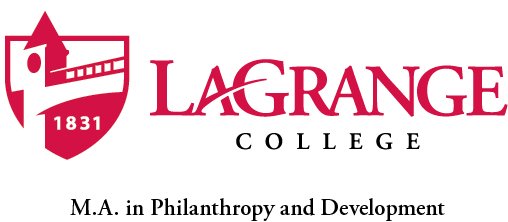 1831

LAGRANGE
COLLEGE

M.A. in Philanthropy and Development